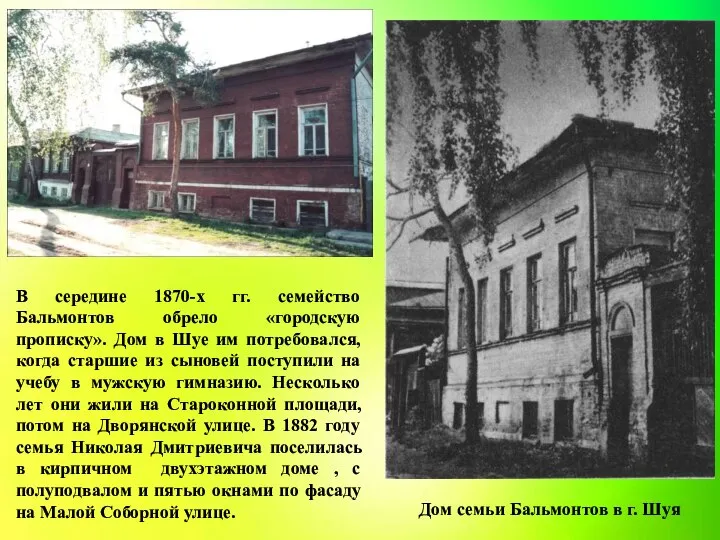 В середине 1870-х гг. семейство Бальмонтов обрело «городскую прописку». Дом в Шуе им потребовался, когда старшие из сыновей поступили на учебу в мужскую гимназию. Несколько лет они жили на Староконной площади, потом на Дворянской улице. В 1882 году семья Николая Дмитриевича поселилась в кирпичном двухэтажном доме , с полуподвалом и пятью окнами по фасаду на Малой Соборной улице.

Дом семьи Бальмонтов в г. Шуя